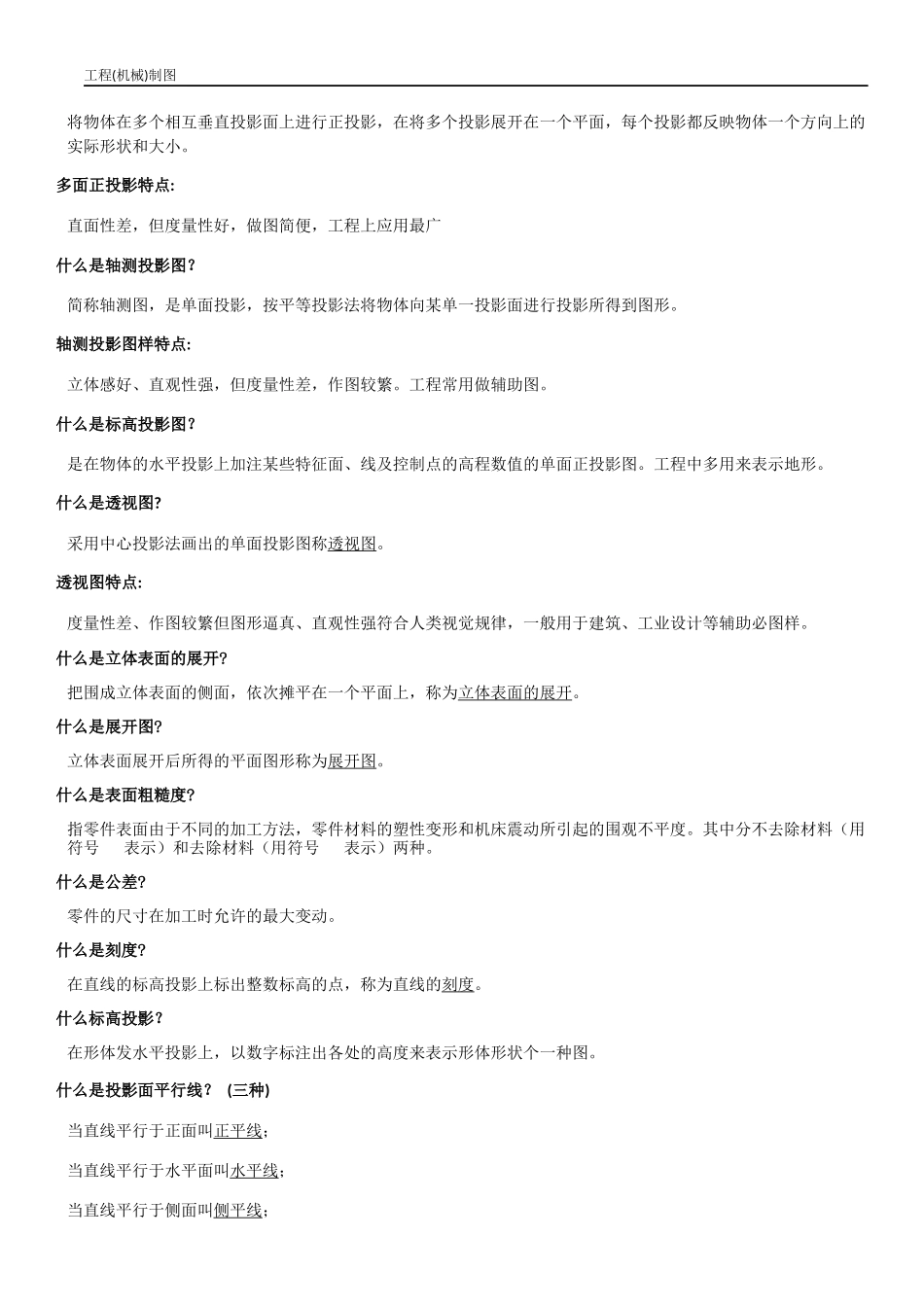 工程(机械)制图

将物体在多个相互垂直投影面上进行正投影，在将多个投影展开在一个平面，每个投影都反映物体一个方向上的实际形状和大小。

多面正投影特点:

直面性差，但度量性好，做图简便，工程上应用最广

什么是轴测投影图?

简称轴测图，是单面投影，按平等投影法将物体向某单一投影面进行投影所得到图形。

轴测投影图样特点:

立体感好、直观性强，但度量性差，作图较繁。工程常用做辅助图。

什么是标高投影图?

是在物体的水平投影上加注某些特征面、线及控制点的高程数值的单面正投影图。工程中多用来表示地形。

什么是透视图?

采用中心投影法画出的单面投影图称透视图。

透视图特点:

度量性差、作图较繁但图形逼真、直观性强符合人类视觉规律，一般用于建筑、工业设计等辅助必图样。

什么是立体表面的展开?

把围成立体表面的侧面，依次摊平在一个平面上，称为立体表面的展开。

什么是展开图?

立体表面展开后所得的平面图形称为展开图。

什么是表面粗糙度?

指零件表面由于不同的加工方法，零件材料的塑性变形和机床震动所引起的围观不平度。其中分不去除材料（用符号 表示）和去除材料（用符号 表示）两种。

什么是公差?

零件的尺寸在加工时允许的最大变动。

什么是刻度?

在直线的标高投影上标出整数标高的点，称为直线的刻度。

什么标高投影?

在形体发水平投影上，以数字标注出各处的高度来表示形体形状个一种图。

什么是投影面平行线？ (三种)

当直线平行于正面叫正平线;

当直线平行于水平面叫水平线;

当直线平行于侧面叫侧平线;